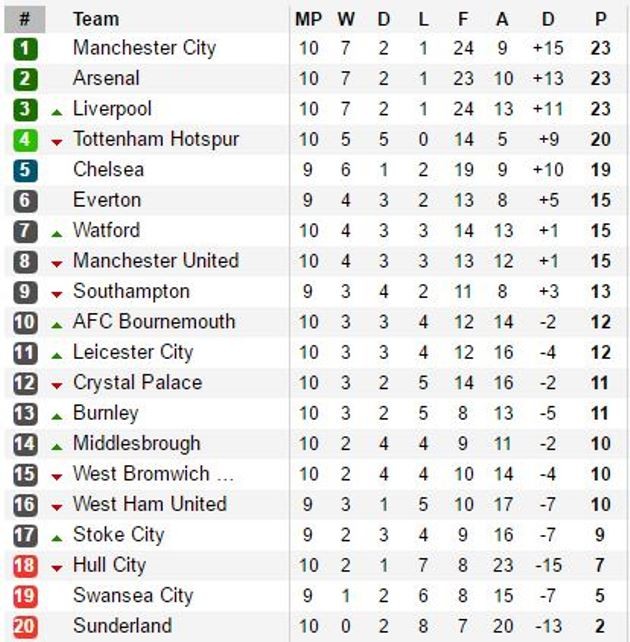 | # | Team | MP | W | D | L | F | A | D | P |
|---|---|---|---|---|---|---|---|---|---|
| 1 | Manchester City | 10 | 7 | 2 | 1 | 24 | 9 | +15 | 23 |
| 2 | Arsenal | 10 | 7 | 2 | 1 | 23 | 10 | +13 | 23 |
| 3 | Liverpool | 10 | 7 | 2 | 1 | 24 | 13 | +11 | 23 |
| 4 | Tottenham Hotspur | 10 | 5 | 5 | 0 | 14 | 5 | +9 | 20 |
| 5 | Chelsea | 9 | 6 | 1 | 2 | 19 | 9 | +10 | 19 |
| 6 | Everton | 9 | 4 | 3 | 2 | 13 | 8 | +5 | 15 |
| 7 | Watford | 10 | 4 | 3 | 3 | 14 | 13 | +1 | 15 |
| 8 | Manchester United | 10 | 4 | 3 | 3 | 13 | 12 | +1 | 15 |
| 9 | Southampton | 9 | 3 | 4 | 2 | 11 | 8 | +3 | 13 |
| 10 | AFC Bournemouth | 10 | 3 | 3 | 4 | 12 | 14 | -2 | 12 |
| 11 | Leicester City | 10 | 3 | 3 | 4 | 12 | 16 | -4 | 12 |
| 12 | Crystal Palace | 10 | 3 | 2 | 5 | 14 | 16 | -2 | 11 |
| 13 | Burnley | 10 | 3 | 2 | 5 | 8 | 13 | -5 | 11 |
| 14 | Middlesbrough | 10 | 2 | 4 | 4 | 9 | 11 | -2 | 10 |
| 15 | West Bromwich ... | 10 | 2 | 4 | 4 | 10 | 14 | -4 | 10 |
| 16 | West Ham United | 9 | 3 | 1 | 5 | 10 | 17 | -7 | 10 |
| 17 | Stoke City | 9 | 2 | 3 | 4 | 9 | 16 | -7 | 9 |
| 18 | Hull City | 10 | 2 | 1 | 7 | 8 | 23 | -15 | 7 |
| 19 | Swansea City | 9 | 1 | 2 | 6 | 8 | 15 | -7 | 5 |
| 20 | Sunderland | 10 | 0 | 2 | 8 | 7 | 20 | -13 | 2 |